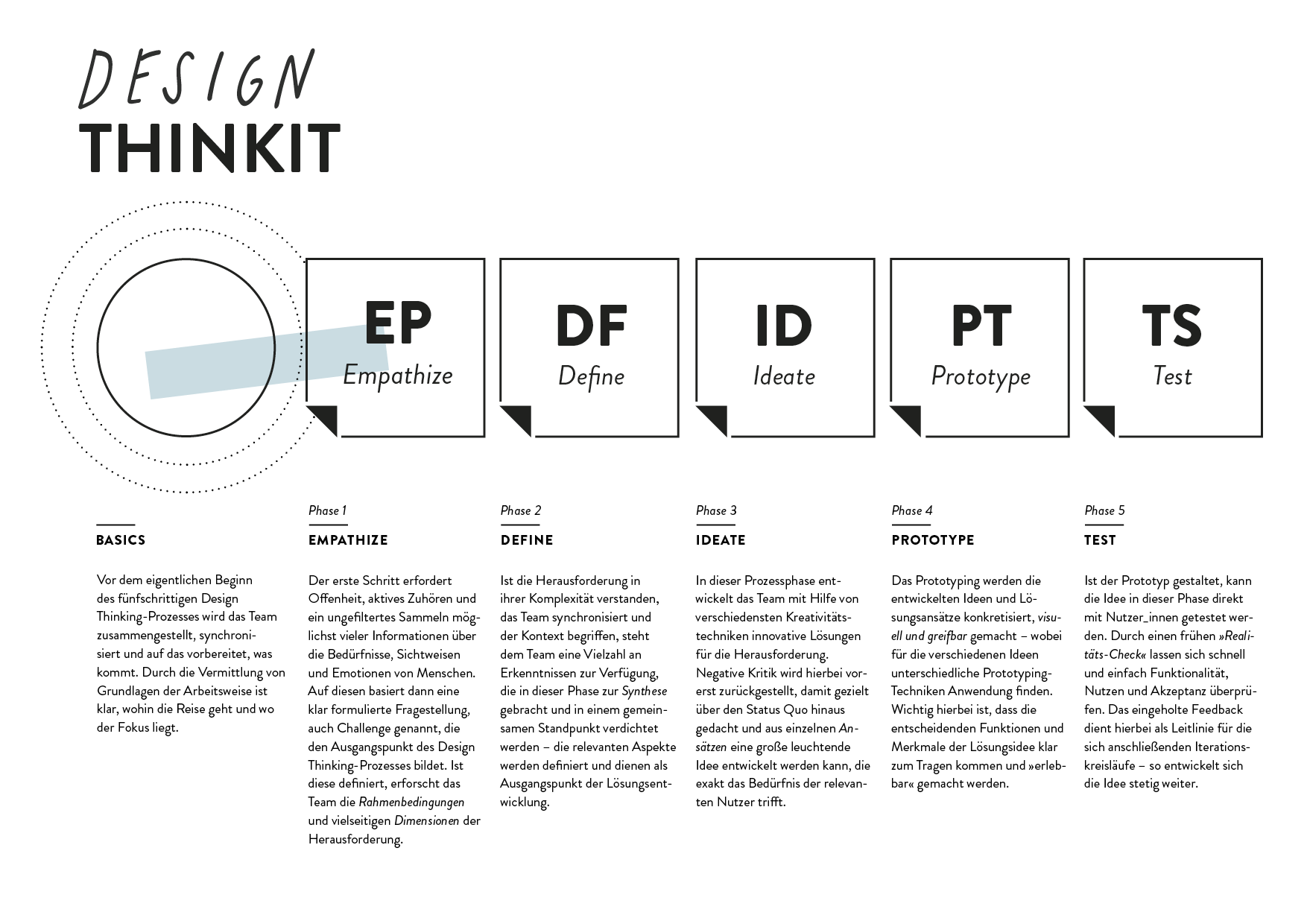 DESIGN
THINKIT

EP
Empathize

DF
Define

ID
Ideate

PT
Prototype

TS
Test

BASICS

Vor dem eigentlichen Beginn des fünfschrittigen Design Thinking-Prozesses wird das Team zusammengestellt, synchronisiert und auf das vorbereitet, was kommt. Durch die Vermittlung von Grundlagen der Arbeitsweise ist klar, wohin die Reise geht und wo der Fokus liegt.

Phase 1
EMPATHIZE

Der erste Schritt erfordert Offenheit, aktives Zuhören und ein ungefiltertes Sammeln möglichst vieler Informationen über die Bedürfnisse, Sichtweisen und Emotionen von Menschen. Auf diesen basiert dann eine klar formulierte Fragestellung, auch Challenge genannt, die den Ausgangspunkt des Design Thinking-Prozesses bildet. Ist diese definiert, erforscht das Team die Rahmenbedingungen und vielseitigen Dimensionen der Herausforderung.

Phase 2
DEFINE

Ist die Herausforderung in ihrer Komplexität verstanden, das Team synchronisiert und der Kontext begriffen, steht dem Team eine Vielzahl an Erkenntnissen zur Verfügung, die in dieser Phase zur Synthese gebracht und in einem gemeinsamen Standpunkt verdichtet werden – die relevanten Aspekte werden definiert und dienen als Ausgangspunkt der Lösungsentwicklung.

Phase 3
IDEATE

In dieser Prozessphase entwickelt das Team mit Hilfe von verschiedensten Kreativitätstechniken innovative Lösungen für die Herausforderung. Negative Kritik wird hierbei vorerst zurückgestellt, damit gezielt über den Status Quo hinaus gedacht und aus einzelnen Ansätzen eine große leuchtende Idee entwickelt werden kann, die exakt das Bedürfnis der relevanten Nutzer trifft.

Phase 4
PROTOTYPE

Das Prototyping werden die entwickelten Ideen und Lösungsansätze konkretisiert, visuell und greifbar gemacht – wobei für die verschiedenen Ideen unterschiedliche Prototyping-Techniken Anwendung finden. Wichtig hierbei ist, dass die entscheidenden Funktionen und Merkmale der Lösungsidee klar zum Tragen kommen und »erlebbar« gemacht werden.

Phase 5
TEST

Ist der Prototyp gestaltet, kann die Idee in dieser Phase direkt mit Nutzer_innen getestet werden. Durch einen frühen »Realitäts-Check« lassen sich schnell und einfach Funktionalität, Nutzen und Akzeptanz überprüfen. Das eingeholte Feedback dient hierbei als Leitlinie für die sich anschließenden Iterationskreisläufe – so entwickelt sich die Idee stetig weiter.